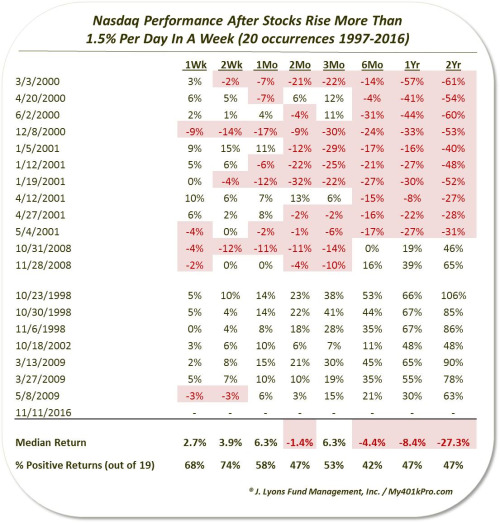 Nasdaq Performance After Stocks Rise More Than 1.5% Per Day In A Week (20 occurrences 1997-2016)

| | 1Wk | 2Wk | 1Mo | 2Mo | 3Mo | 6Mo | 1Yr | 2Yr |
|---|---|---|---|---|---|---|---|---|
| 3/3/2000 | 3% | -2% | -7% | -21% | -22% | -14% | -57% | -61% |
| 4/20/2000 | 6% | 5% | -7% | 6% | 12% | -4% | -41% | -54% |
| 6/2/2000 | 2% | 1% | 4% | -4% | 11% | -31% | -44% | -60% |
| 12/8/2000 | -9% | -14% | -17% | -9% | -30% | -24% | -33% | -53% |
| 1/5/2001 | 9% | 15% | 11% | -12% | -29% | -17% | -16% | -40% |
| 1/12/2001 | 5% | 6% | -6% | -22% | -25% | -21% | -27% | -48% |
| 1/19/2001 | 0% | -4% | -12% | -32% | -22% | -27% | -30% | -52% |
| 4/12/2001 | 10% | 6% | 7% | 13% | 6% | -15% | -8% | -27% |
| 4/27/2001 | 6% | 2% | 8% | -2% | -2% | -16% | -22% | -28% |
| 5/4/2001 | -4% | 0% | -2% | -1% | -6% | -17% | -27% | -31% |
| 10/31/2008 | -4% | -12% | -11% | -11% | -14% | 0% | 19% | 46% |
| 11/28/2008 | -2% | 0% | 0% | -4% | -10% | 16% | 39% | 65% |
| 10/23/1998 | 5% | 10% | 14% | 23% | 38% | 53% | 66% | 106% |
| 10/30/1998 | 5% | 4% | 14% | 22% | 41% | 44% | 67% | 85% |
| 11/6/1998 | 0% | 4% | 8% | 18% | 28% | 35% | 67% | 86% |
| 10/18/2002 | 3% | 6% | 10% | 6% | 7% | 11% | 48% | 48% |
| 3/13/2009 | 2% | 8% | 15% | 21% | 30% | 45% | 65% | 90% |
| 3/27/2009 | 5% | 7% | 10% | 10% | 19% | 35% | 55% | 78% |
| 5/8/2009 | -3% | -3% | 6% | 3% | 15% | 21% | 30% | 63% |
| 11/11/2016 | - | - | - | - | - | - | - | - |
| Median Return | 2.7% | 3.9% | 6.3% | -1.4% | 6.3% | -4.4% | -8.4% | -27.3% |
| % Positive Returns (out of 19) | 68% | 74% | 58% | 47% | 53% | 42% | 47% | 47% |

© J. Lyons Fund Management, Inc. / My401kPro.com